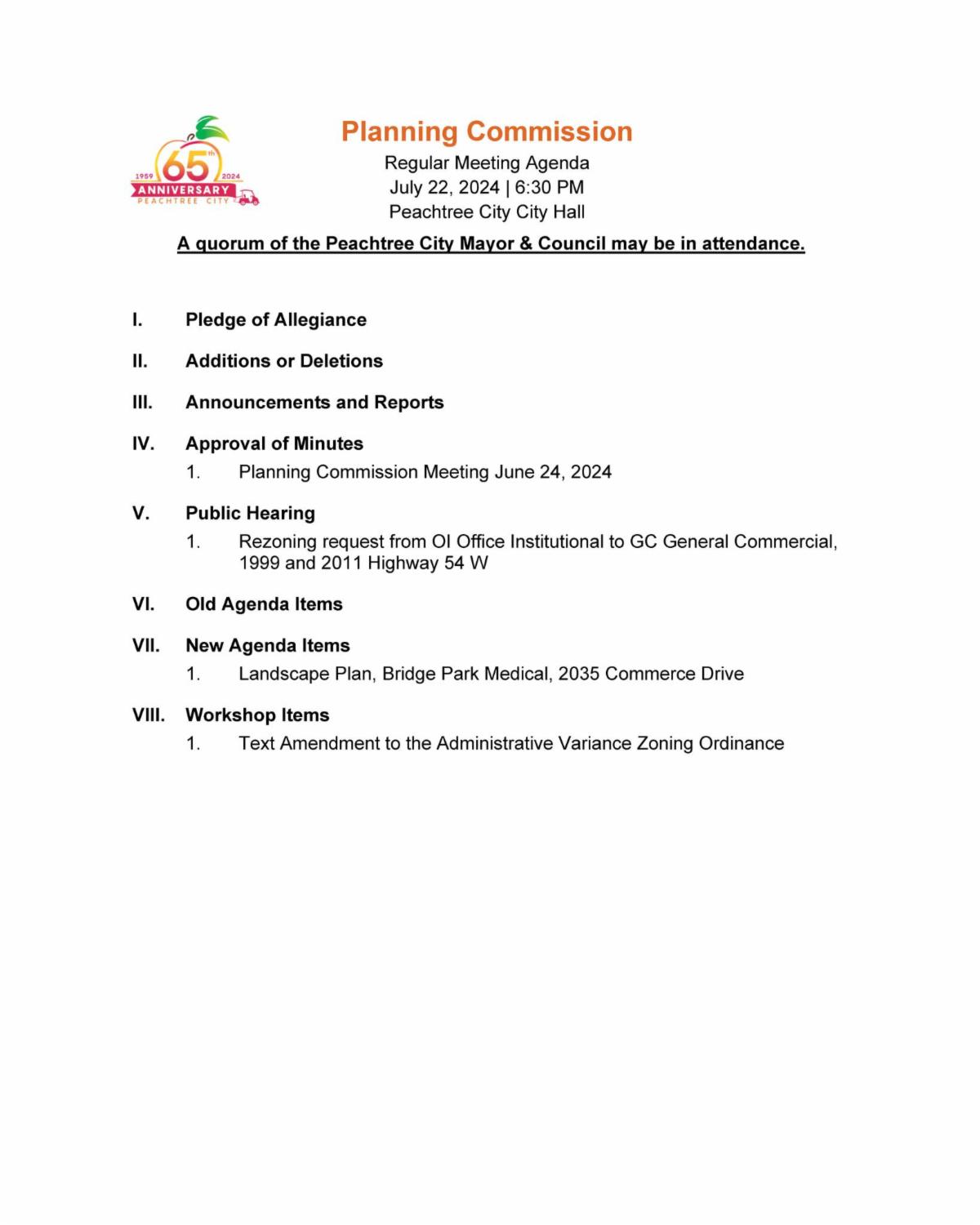 1959 65th 2024
ANNIVERSARY
PEACHTREE CITY

Planning Commission
Regular Meeting Agenda
July 22, 2024 | 6:30 PM
Peachtree City City Hall

A quorum of the Peachtree City Mayor & Council may be in attendance.

I. Pledge of Allegiance

II. Additions or Deletions

III. Announcements and Reports

IV. Approval of Minutes
1. Planning Commission Meeting June 24, 2024

V. Public Hearing
1. Rezoning request from OI Office Institutional to GC General Commercial, 1999 and 2011 Highway 54 W

VI. Old Agenda Items

VII. New Agenda Items
1. Landscape Plan, Bridge Park Medical, 2035 Commerce Drive

VIII. Workshop Items
1. Text Amendment to the Administrative Variance Zoning Ordinance